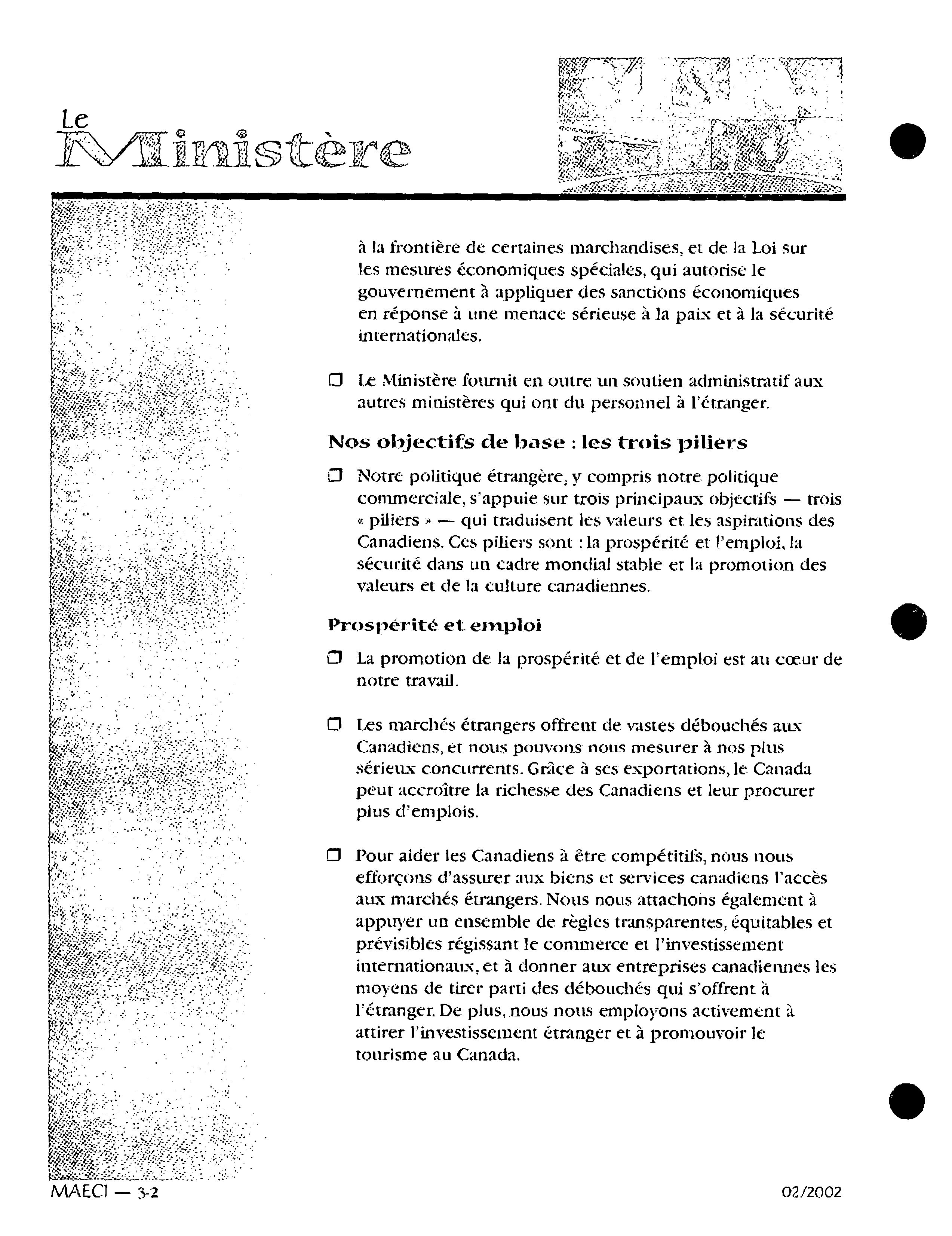 Le
Ministère

à la frontière de certaines marchandises, et de la Loi sur les mesures économiques spéciales, qui autorise le gouvernement à appliquer des sanctions économiques en réponse à une menace sérieuse à la paix et à la sécurité internationales.

❒ Le Ministère fournit en outre un soutien administratif aux autres ministères qui ont du personnel à l'étranger.

Nos objectifs de base : les trois piliers

❒ Notre politique étrangère, y compris notre politique commerciale, s'appuie sur trois principaux objectifs — trois « piliers » — qui traduisent les valeurs et les aspirations des Canadiens. Ces piliers sont : la prospérité et l'emploi, la sécurité dans un cadre mondial stable et la promotion des valeurs et de la culture canadiennes.

Prospérité et emploi

❒ La promotion de la prospérité et de l'emploi est au cœur de notre travail.

❒ Les marchés étrangers offrent de vastes débouchés aux Canadiens, et nous pouvons nous mesurer à nos plus sérieux concurrents. Grâce à ses exportations, le Canada peut accroître la richesse des Canadiens et leur procurer plus d'emplois.

❒ Pour aider les Canadiens à être compétitifs, nous nous efforçons d'assurer aux biens et services canadiens l'accès aux marchés étrangers. Nous nous attachons également à appuyer un ensemble de règles transparentes, équitables et prévisibles régissant le commerce et l'investissement internationaux, et à donner aux entreprises canadiennes les moyens de tirer parti des débouchés qui s'offrent à l'étranger. De plus, nous nous employons activement à attirer l'investissement étranger et à promouvoir le tourisme au Canada.

MAECI — 3-2

02/2002